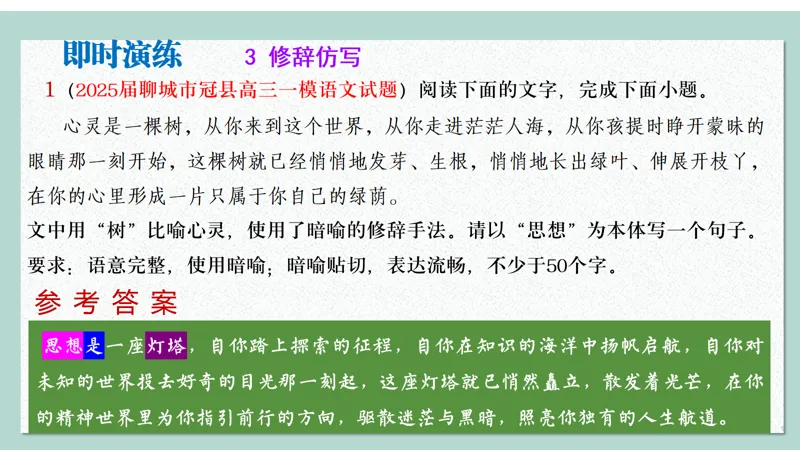 即时演练 3 修辞仿写

1（2025届聊城市冠县高三一模语文试题）阅读下面的文字，完成下面小题。

心灵是一棵树，从你来到这个世界，从你走进茫茫人海，从你孩提时睁开蒙昧的眼睛那一刻开始，这棵树就已经悄悄地发芽、生根，悄悄地长出绿叶、伸展开枝丫，在你的心里形成一片只属于你自己的绿荫。

文中用“树”比喻心灵，使用了暗喻的修辞手法。请以“思想”为本体写一个句子。要求：语意完整，使用暗喻；暗喻贴切，表达流畅，不少于50个字。

参考答案

思想是一座灯塔，自你踏上探索的征程，自你在知识的海洋中扬帆启航，自你对未知的世界投去好奇的目光那一刻起，这座灯塔就已悄然矗立，散发着光芒，在你的精神世界里为你指引前行的方向，驱散迷茫与黑暗，照亮你独有的人生航道。